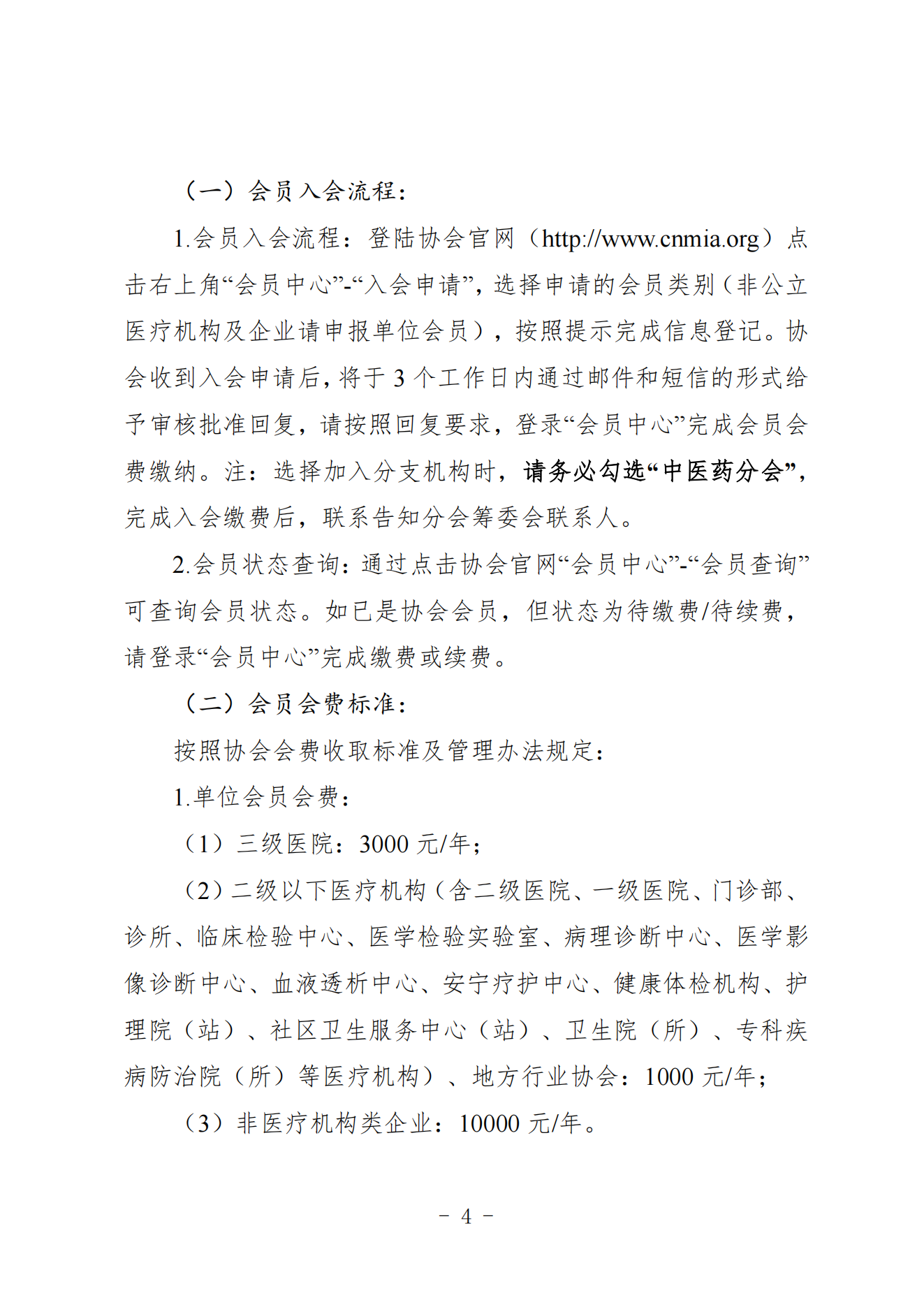 （一）会员入会流程：

1.会员入会流程：登陆协会官网（http://www.cnmia.org）点击右上角“会员中心”-“入会申请”，选择申请的会员类别（非公立医疗机构及企业请申报单位会员），按照提示完成信息登记。协会收到入会申请后，将于 3 个工作日内通过邮件和短信的形式给予审核批准回复，请按照回复要求，登录“会员中心”完成会员会费缴纳。注：选择加入分支机构时，请务必勾选“中医药分会”，完成入会缴费后，联系告知分会筹委会联系人。

2.会员状态查询：通过点击协会官网“会员中心”-“会员查询”可查询会员状态。如已是协会会员，但状态为待缴费/待续费，请登录“会员中心”完成缴费或续费。

（二）会员会费标准：

按照协会会费收取标准及管理办法规定：

1.单位会员会费：

（1）三级医院：3000 元/年；

（2）二级以下医疗机构（含二级医院、一级医院、门诊部、诊所、临床检验中心、医学检验实验室、病理诊断中心、医学影像诊断中心、血液透析中心、安宁疗护中心、健康体检机构、护理院（站）、社区卫生服务中心（站）、卫生院（所）、专科疾病防治院（所）等医疗机构）、地方行业协会：1000 元/年；

（3）非医疗机构类企业：10000 元/年。

- 4 -